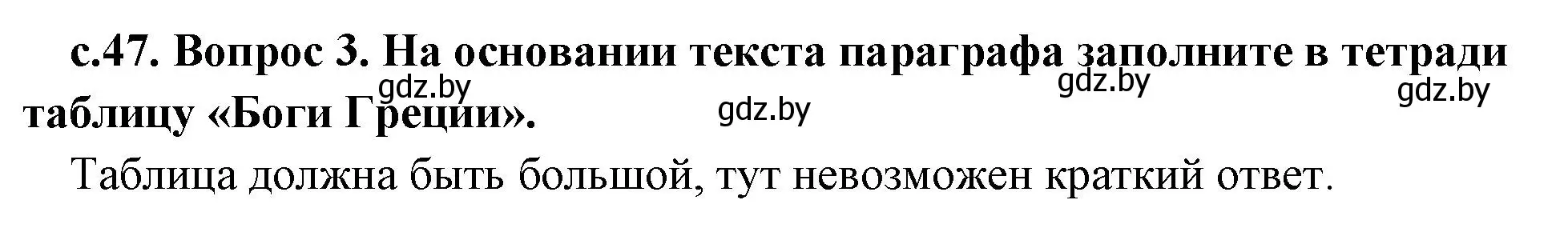 с.47. Вопрос 3. На основании текста параграфа заполните в тетради таблицу «Боги Греции».

gdz.by gdz.by gdz.by gdz.by

Таблица должна быть большой, тут невозможен краткий ответ.